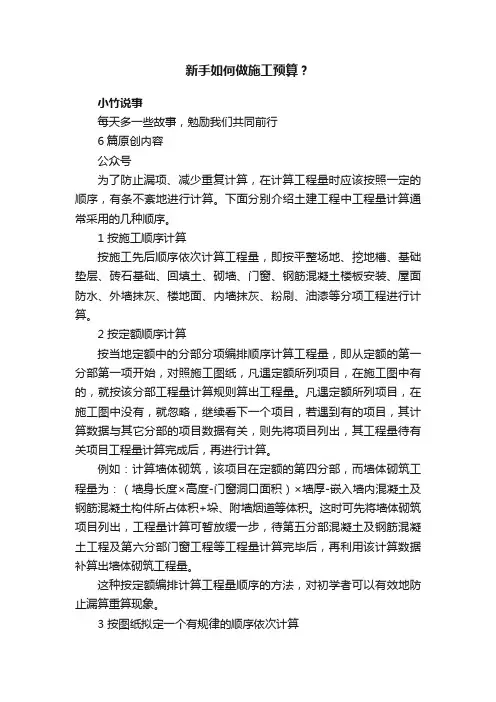 新手如何做施工预算？

小竹说事

每天多一些故事，勉励我们共同前行

6 篇原创内容

公众号

为了防止漏项、减少重复计算，在计算工程量时应该按照一定的顺序，有条不紊地进行计算。下面分别介绍土建工程中工程量计算通常采用的几种顺序。

1 按施工顺序计算

按施工先后顺序依次计算工程量，即按平整场地、挖地槽、基础垫层、砖石基础、回填土、砌墙、门窗、钢筋混凝土楼板安装、屋面防水、外墙抹灰、楼地面、内墙抹灰、粉刷、油漆等分项工程进行计算。

2 按定额顺序计算

按当地定额中的分部分项编排顺序计算工程量，即从定额的第一分部第一项开始，对照施工图纸，凡遇定额所列项目，在施工图中有的，就按该分部工程量计算规则算出工程量。凡遇定额所列项目，在施工图中没有，就忽略，继续看下一个项目，若遇到有的项目，其计算数据与其它分部的项目数据有关，则先将项目列出，其工程量待有关项目工程量计算完成后，再进行计算。

例如：计算墙体砌筑，该项目在定额的第四分部，而墙体砌筑工程量为：（墙身长度×高度-门窗洞口面积）×墙厚-嵌入墙内混凝土及钢筋混凝土构件所占体积+垛、附墙烟道等体积。这时可先将墙体砌筑项目列出，工程量计算可暂放缓一步，待第五分部混凝土及钢筋混凝土工程及第六分部门窗工程等工程量计算完毕后，再利用该计算数据补算出墙体砌筑工程量。

这种按定额编排计算工程量顺序的方法，对初学者可以有效地防止漏算重算现象。

3 按图纸拟定一个有规律的顺序依次计算